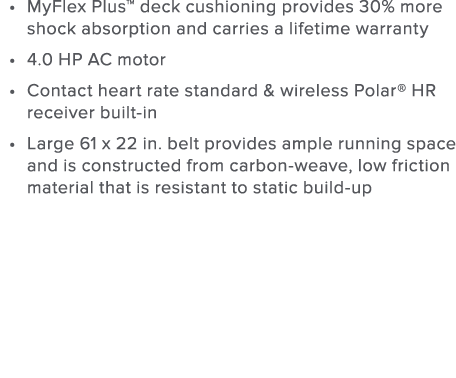 • MyFlex Plus™ deck cushioning provides 30% more shock absorption and carries a lifetime warranty

• 4.0 HP AC motor

• Contact heart rate standard & wireless Polar® HR receiver built-in

• Large 61 x 22 in. belt provides ample running space and is constructed from carbon-weave, low friction material that is resistant to static build-up